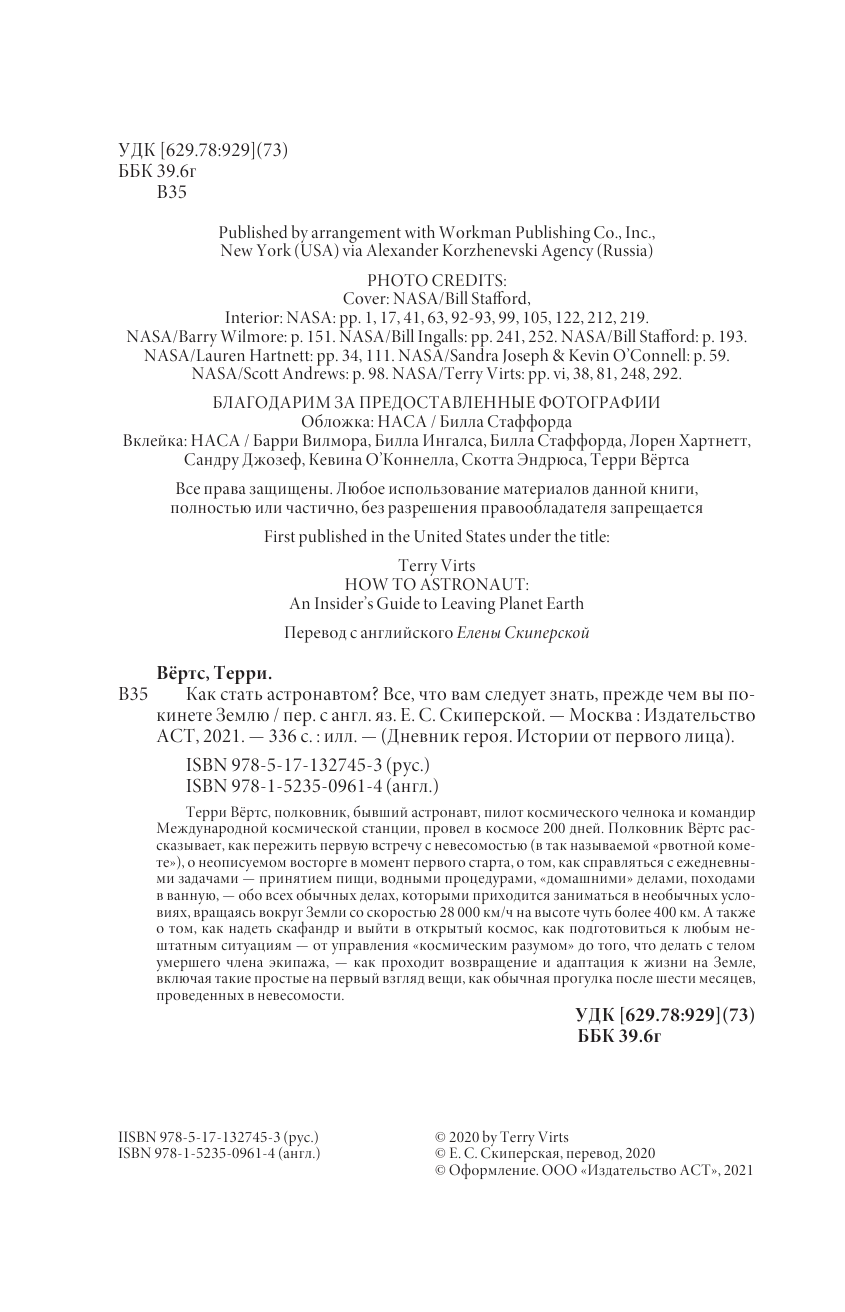 УДК [629.78:929](73)
ББК 39.6г
В35

Published by arrangement with Workman Publishing Co., Inc., New York (USA) via Alexander Korzhenevski Agency (Russia)

PHOTO CREDITS:
Cover: NASA/Bill Stafford,
Interior: NASA: pp. 1, 17, 41, 63, 92-93, 99, 105, 122, 212, 219.
NASA/Barry Wilmore: p. 151. NASA/Bill Ingalls: pp. 241, 252. NASA/Bill Stafford: p. 193.
NASA/Lauren Hartnett: pp. 34, 111. NASA/Sandra Joseph & Kevin O'Connell: p. 59.
NASA/Scott Andrews: p. 98. NASA/Terry Virts: pp. vi, 38, 81, 248, 292.

БЛАГОДАРИМ ЗА ПРЕДОСТАВЛЕННЫЕ ФОТОГРАФИИ
Обложка: НАСА / Билла Стаффорда
Вклейка: НАСА / Барри Вилмора, Билла Ингалса, Билла Стаффорда, Лорен Хартнетт, Сандру Джозеф, Кевина О'Коннелла, Скотта Эндрюса, Терри Вёртса

Все права защищены. Любое использование материалов данной книги, полностью или частично, без разрешения правообладателя запрещается

First published in the United States under the title:

Terry Virts
HOW TO ASTRONAUT:
An Insider's Guide to Leaving Planet Earth

Перевод с английского Елены Скиперской

Вёртс, Терри.
В35 Как стать астронавтом? Все, что вам следует знать, прежде чем вы покинете Землю / пер. с англ. яз. Е. С. Скиперской. — Москва : Издательство АСТ, 2021. — 336 с. : илл. — (Дневник героя. Истории от первого лица).

ISBN 978-5-17-132745-3 (рус.)
ISBN 978-1-5235-0961-4 (англ.)

Терри Вёртс, полковник, бывший астронавт, пилот космического челнока и командир Международной космической станции, провел в космосе 200 дней. Полковник Вёртс рассказывает, как пережить первую встречу с невесомостью (в так называемой «рвотной комете»), о неописуемом восторге в момент первого старта, о том, как справляться с ежедневными задачами — принятием пищи, водными процедурами, «домашними» делами, походами в ванную, — обо всех обычных делах, которыми приходится заниматься в необычных условиях, вращаясь вокруг Земли со скоростью 28 000 км/ч на высоте чуть более 400 км. А также о том, как надеть скафандр и выйти в открытый космос, как подготовиться к любым нештатным ситуациям — от управления «космическим разумом» до того, что делать с телом умершего члена экипажа, — как проходит возвращение и адаптация к жизни на Земле, включая такие простые на первый взгляд вещи, как обычная прогулка после шести месяцев, проведенных в невесомости.

УДК [629.78:929](73)
ББК 39.6г

IISBN 978-5-17-132745-3 (рус.)
ISBN 978-1-5235-0961-4 (англ.)

© 2020 by Terry Virts
© Е. С. Скиперская, перевод, 2020
© Оформление. ООО «Издательство АСТ», 2021